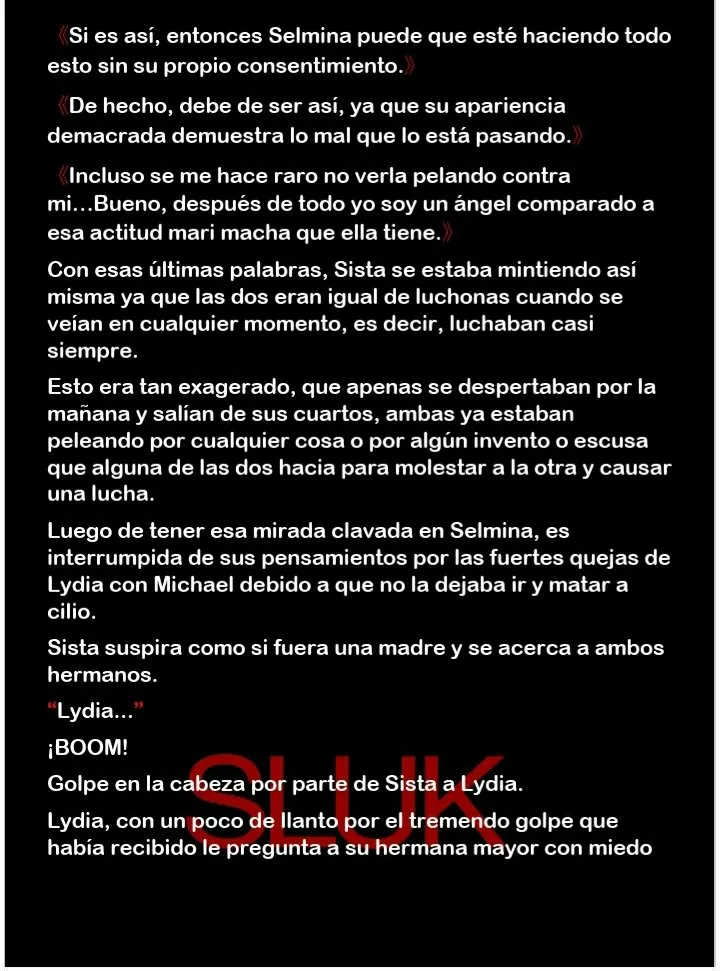 《Si es así, entonces Selmina puede que esté haciendo todo esto sin su propio consentimiento.》

《De hecho, debe de ser así, ya que su apariencia demacrada demuestra lo mal que lo está pasando.》

《Incluso se me hace raro no verla pelando contra mi…Bueno, después de todo yo soy un ángel comparado a esa actitud mari macha que ella tiene.》

Con esas últimas palabras, Sista se estaba mintiendo así misma ya que las dos eran igual de luchonas cuando se veían en cualquier momento, es decir, luchaban casi siempre.

Esto era tan exagerado, que apenas se despertaban por la mañana y salían de sus cuartos, ambas ya estaban peleando por cualquier cosa o por algún invento o escusa que alguna de las dos hacia para molestar a la otra y causar una lucha.

Luego de tener esa mirada clavada en Selmina, es interrumpida de sus pensamientos por las fuertes quejas de Lydia con Michael debido a que no la dejaba ir y matar a cilio.

Sista suspira como si fuera una madre y se acerca a ambos hermanos.

"Lydia..."

¡BOOM!

Golpe en la cabeza por parte de Sista a Lydia.

Lydia, con un poco de llanto por el tremendo golpe que había recibido le pregunta a su hermana mayor con miedo

SLUK